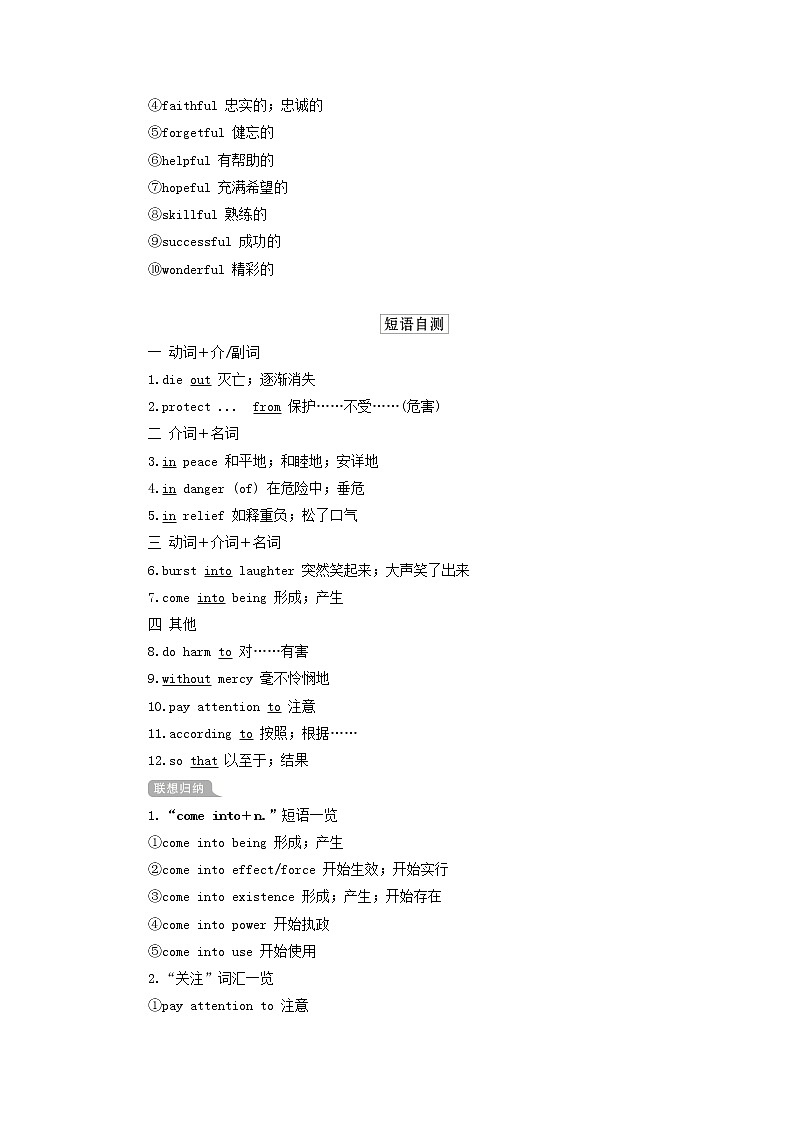 ④faithful 忠实的；忠诚的
⑤forgetful 健忘的
⑥helpful 有帮助的
⑦hopeful 充满希望的
⑧skillful 熟练的
⑨successful 成功的
⑩wonderful 精彩的

短语自测

一 动词+介/副词
1.die out 灭亡；逐渐消失
2.protect ... from 保护……不受……(危害)
二 介词+名词
3.in peace 和平地；和睦地；安详地
4.in danger (of) 在危险中；垂危
5.in relief 如释重负；松了口气
三 动词+介词+名词
6.burst into laughter 突然笑起来；大声笑了出来
7.come into being 形成；产生
四 其他
8.do harm to 对……有害
9.without mercy 毫不怜悯地
10.pay attention to 注意
11.according to 按照；根据……
12.so that 以至于；结果

联想归纳

1.“come into+n.”短语一览
①come into being 形成；产生
②come into effect/force 开始生效；开始实行
③come into existence 形成；产生；开始存在
④come into power 开始执政
⑤come into use 开始使用
2.“关注”词汇一览
①pay attention to 注意